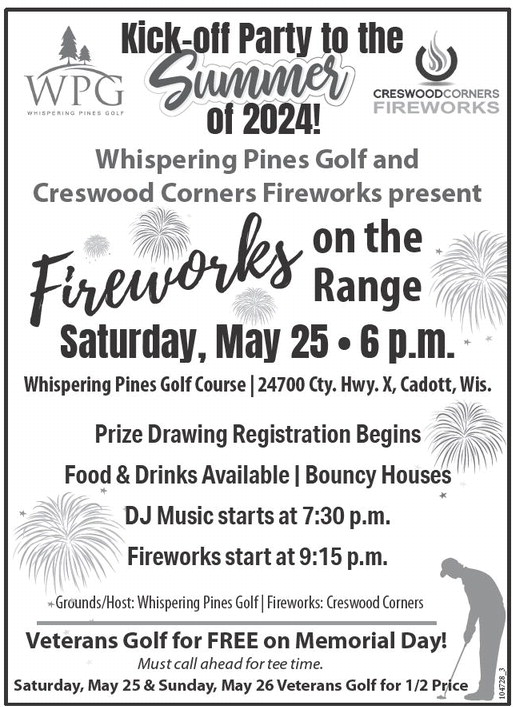 WPG
WHISPERING PINES GOLF

Kick-off Party to the Summer of 2024!

CRESWOODCORNERS FIREWORKS

Whispering Pines Golf and Creswood Corners Fireworks present

Fireworks on the Range

Saturday, May 25 • 6 p.m.

Whispering Pines Golf Course | 24700 Cty. Hwy. X, Cadott, Wis.

Prize Drawing Registration Begins

Food & Drinks Available | Bouncy Houses

DJ Music starts at 7:30 p.m.

Fireworks start at 9:15 p.m.

Grounds/Host: Whispering Pines Golf | Fireworks: Creswood Corners

Veterans Golf for FREE on Memorial Day!

Must call ahead for tee time.

Saturday, May 25 & Sunday, May 26 Veterans Golf for 1/2 Price

104728_3